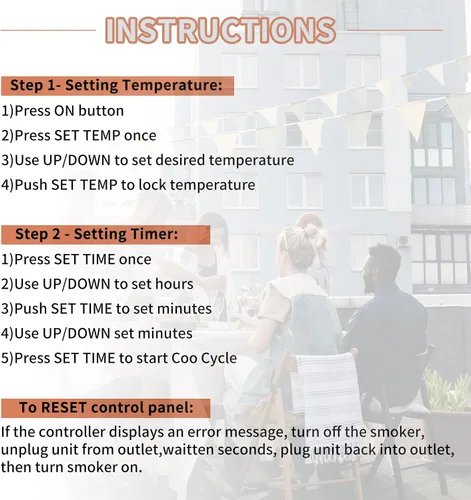 INSTRUCTIONS

Step 1- Setting Temperature:

1)Press ON button

2)Press SET TEMP once

3)Use UP/DOWN to set desired temperature

4)Push SET TEMP to lock temperature

Step 2 - Setting Timer:

1)Press SET TIME once

2)Use UP/DOWN to set hours

3)Push SET TIME to set minutes

4)Use UP/DOWN set minutes

5)Press SET TIME to start Coo Cycle

To RESET control panel:

If the controller displays an error message, turn off the smoker, unplug unit from outlet,waitten seconds, plug unit back into outlet, then turn smoker on.